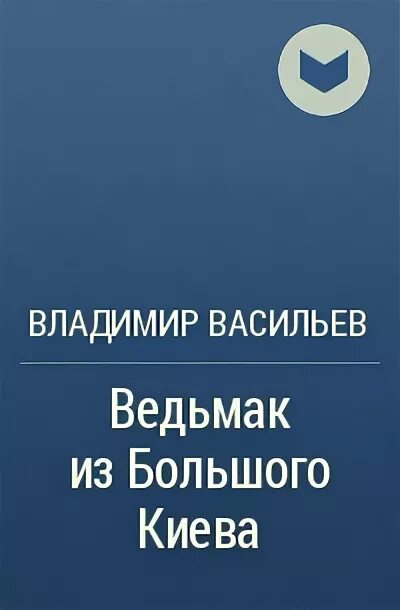 ВЛАДИМИР ВАСИЛЬЕВ

Ведьмак из Большого Киева